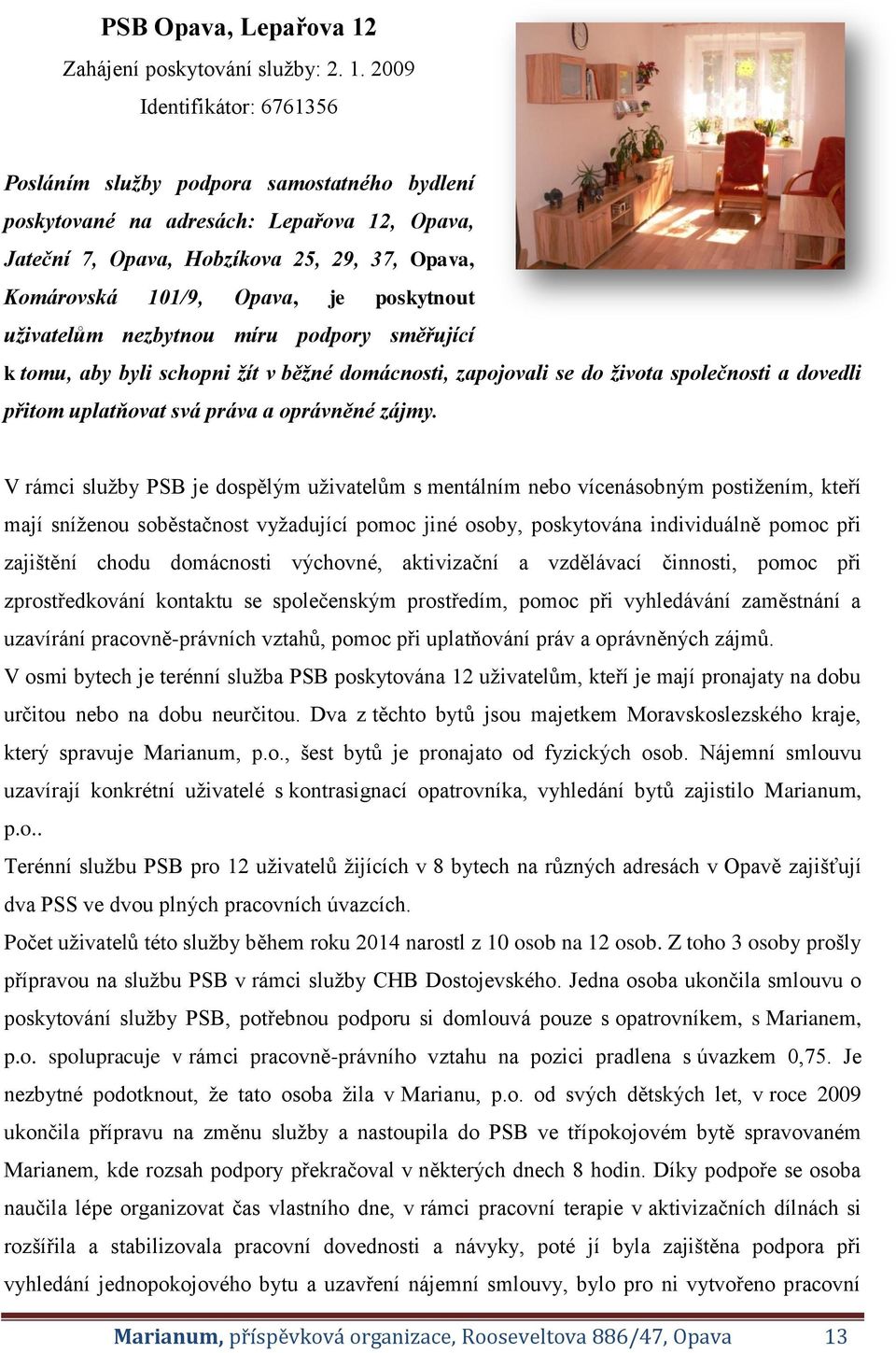 PSB Opava, Lepařova 12

Zahájení poskytování služby: 2. 1. 2009

Identifikátor: 6761356

Posláním služby podpora samostatného bydlení poskytované na adresách: Lepařova 12, Opava, Jateční 7, Opava, Hobzíkova 25, 29, 37, Opava, Komárovská 101/9, Opava, je poskytnout uživatelům nezbytnou míru podpory směřující k tomu, aby byli schopni žít v běžné domácnosti, zapojovali se do života společnosti a dovedli přitom uplatňovat svá práva a oprávněné zájmy.

V rámci služby PSB je dospělým uživatelům s mentálním nebo vícenásobným postižením, kteří mají sníženou soběstačnost vyžadující pomoc jiné osoby, poskytována individuálně pomoc při zajištění chodu domácnosti výchovné, aktivizační a vzdělávací činnosti, pomoc při zprostředkování kontaktu se společenským prostředím, pomoc při vyhledávání zaměstnání a uzavírání pracovně-právních vztahů, pomoc při uplatňování práv a oprávněných zájmů.

V osmi bytech je terénní služba PSB poskytována 12 uživatelům, kteří je mají pronajaty na dobu určitou nebo na dobu neurčitou. Dva z těchto bytů jsou majetkem Moravskoslezského kraje, který spravuje Marianum, p.o., šest bytů je pronajato od fyzických osob. Nájemní smlouvu uzavírají konkrétní uživatelé s kontrasignací opatrovníka, vyhledání bytů zajistilo Marianum, p.o..

Terénní službu PSB pro 12 uživatelů žijících v 8 bytech na různých adresách v Opavě zajišťují dva PSS ve dvou plných pracovních úvazcích.

Počet uživatelů této služby během roku 2014 narostl z 10 osob na 12 osob. Z toho 3 osoby prošly přípravou na službu PSB v rámci služby CHB Dostojevského. Jedna osoba ukončila smlouvu o poskytování služby PSB, potřebnou podporu si domlouvá pouze s opatrovníkem, s Marianem, p.o. spolupracuje v rámci pracovně-právního vztahu na pozici pradlena s úvazkem 0,75. Je nezbytné podotknout, že tato osoba žila v Marianu, p.o. od svých dětských let, v roce 2009 ukončila přípravu na změnu služby a nastoupila do PSB ve třípokojovém bytě spravovaném Marianem, kde rozsah podpory překračoval v některých dnech 8 hodin. Díky podpoře se osoba naučila lépe organizovat čas vlastního dne, v rámci pracovní terapie v aktivizačních dílnách si rozšířila a stabilizovala pracovní dovednosti a návyky, poté jí byla zajištěna podpora při vyhledání jednopokojového bytu a uzavření nájemní smlouvy, bylo pro ni vytvořeno pracovní

Marianum, příspěvková organizace, Rooseveltova 886/47, Opava 13